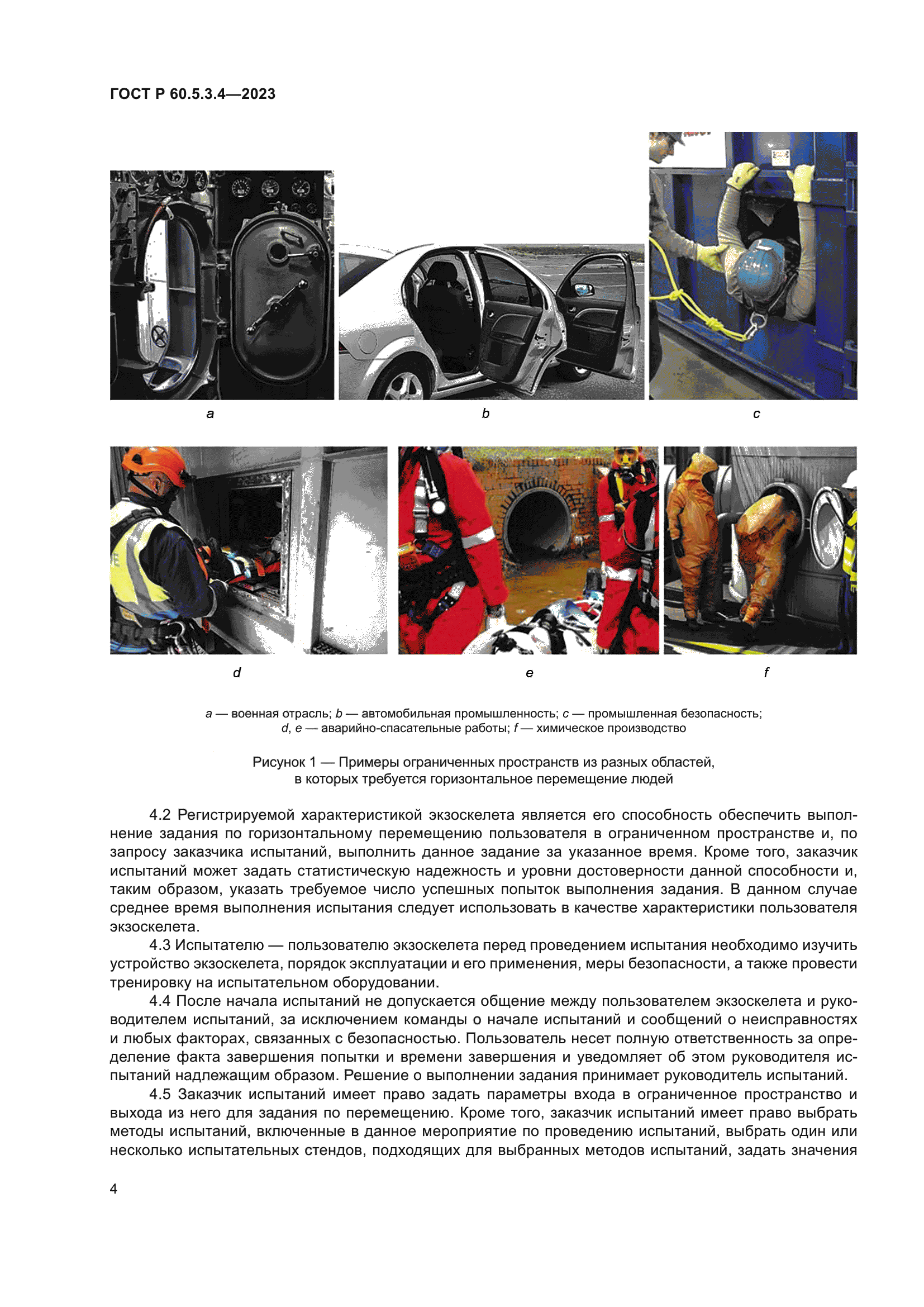 ГОСТ Р 60.5.3.4—2023

a

b

c

d

e

f

a — военная отрасль; b — автомобильная промышленность; c — промышленная безопасность; d, e — аварийно-спасательные работы; f — химическое производство

Рисунок 1 — Примеры ограниченных пространств из разных областей, в которых требуется горизонтальное перемещение людей

4.2 Регистрируемой характеристикой экзоскелета является его способность обеспечить выполнение задания по горизонтальному перемещению пользователя в ограниченном пространстве и, по запросу заказчика испытаний, выполнить данное задание за указанное время. Кроме того, заказчик испытаний может задать статистическую надежность и уровни достоверности данной способности и, таким образом, указать требуемое число успешных попыток выполнения задания. В данном случае среднее время выполнения испытания следует использовать в качестве характеристики пользователя экзоскелета.

4.3 Испытателю — пользователю экзоскелета перед проведением испытания необходимо изучить устройство экзоскелета, порядок эксплуатации и его применения, меры безопасности, а также провести тренировку на испытательном оборудовании.

4.4 После начала испытаний не допускается общение между пользователем экзоскелета и руководителем испытаний, за исключением команды о начале испытаний и сообщений о неисправностях и любых факторах, связанных с безопасностью. Пользователь несет полную ответственность за определение факта завершения попытки и времени завершения и уведомляет об этом руководителя испытаний надлежащим образом. Решение о выполнении задания принимает руководитель испытаний.

4.5 Заказчик испытаний имеет право задать параметры входа в ограниченное пространство и выхода из него для задания по перемещению. Кроме того, заказчик испытаний имеет право выбрать методы испытаний, включенные в данное мероприятие по проведению испытаний, выбрать один или несколько испытательных стендов, подходящих для выбранных методов испытаний, задать значения

4